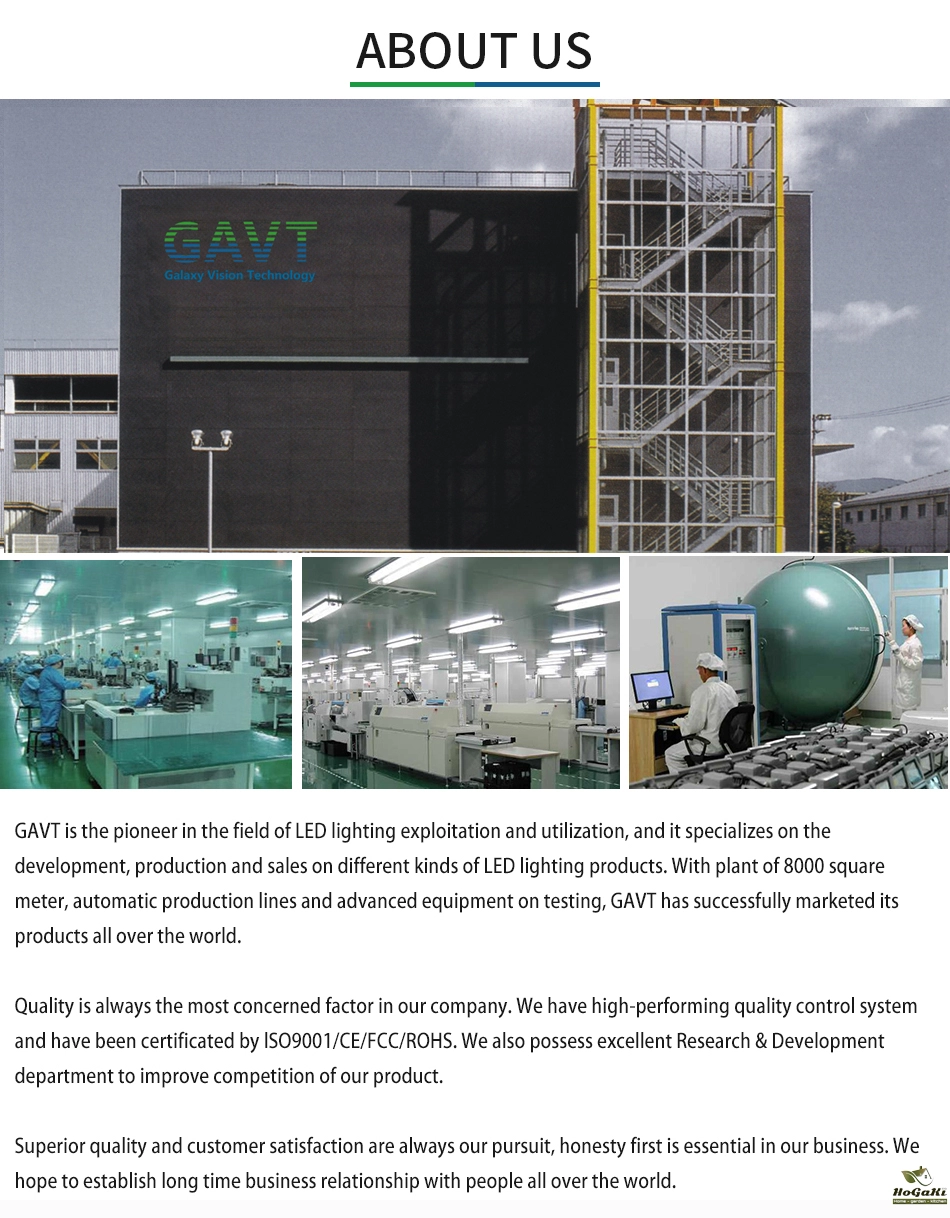 ABOUT US

GAVT
Galaxy Vision Technology

GAVT is the pioneer in the field of LED lighting exploitation and utilization, and it specializes on the development, production and sales on different kinds of LED lighting products. With plant of 8000 square meter, automatic production lines and advanced equipment on testing, GAVT has successfully marketed its products all over the world.

Quality is always the most concerned factor in our company. We have high-performing quality control system and have been certificated by ISO9001/CE/FCC/ROHS. We also possess excellent Research & Development department to improve competition of our product.

Superior quality and customer satisfaction are always our pursuit, honesty first is essential in our business. We hope to establish long time business relationship with people all over the world.

HoGaKi